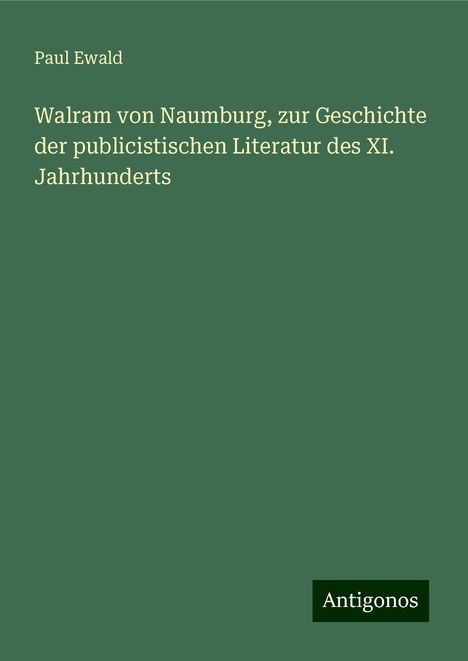 Paul Ewald

Walram von Naumburg, zur Geschichte der publicistischen Literatur des XI. Jahrhunderts

Antigonos